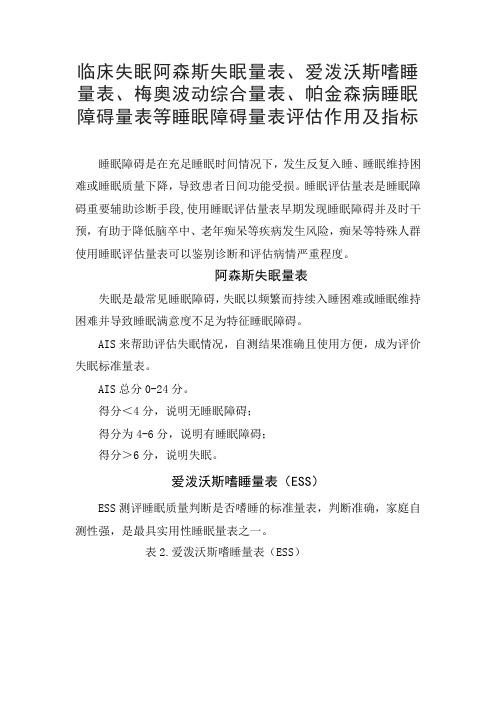 临床失眠阿森斯失眠量表、爱泼沃斯嗜睡量表、梅奥波动综合量表、帕金森病睡眠障碍量表等睡眠障碍量表评估作用及指标

睡眠障碍是在充足睡眠时间情况下，发生反复入睡、睡眠维持困难或睡眠质量下降，导致患者日间功能受损。睡眠评估量表是睡眠障碍重要辅助诊断手段,使用睡眠评估量表早期发现睡眠障碍并及时干预，有助于降低脑卒中、老年痴呆等疾病发生风险，痴呆等特殊人群使用睡眠评估量表可以鉴别诊断和评估病情严重程度。

阿森斯失眠量表

失眠是最常见睡眠障碍，失眠以频繁而持续入睡困难或睡眠维持困难并导致睡眠满意度不足为特征睡眠障碍。

AIS 来帮助评估失眠情况，自测结果准确且使用方便，成为评价失眠标准量表。

AIS 总分 0-24 分。

得分＜4 分，说明无睡眠障碍；

得分为 4-6 分，说明有睡眠障碍；

得分＞6 分，说明失眠。

爱泼沃斯嗜睡量表（ESS）

ESS 测评睡眠质量判断是否嗜睡的标准量表，判断准确，家庭自测性强，是最具实用性睡眠量表之一。

表 2.爱泼沃斯嗜睡量表（ESS）